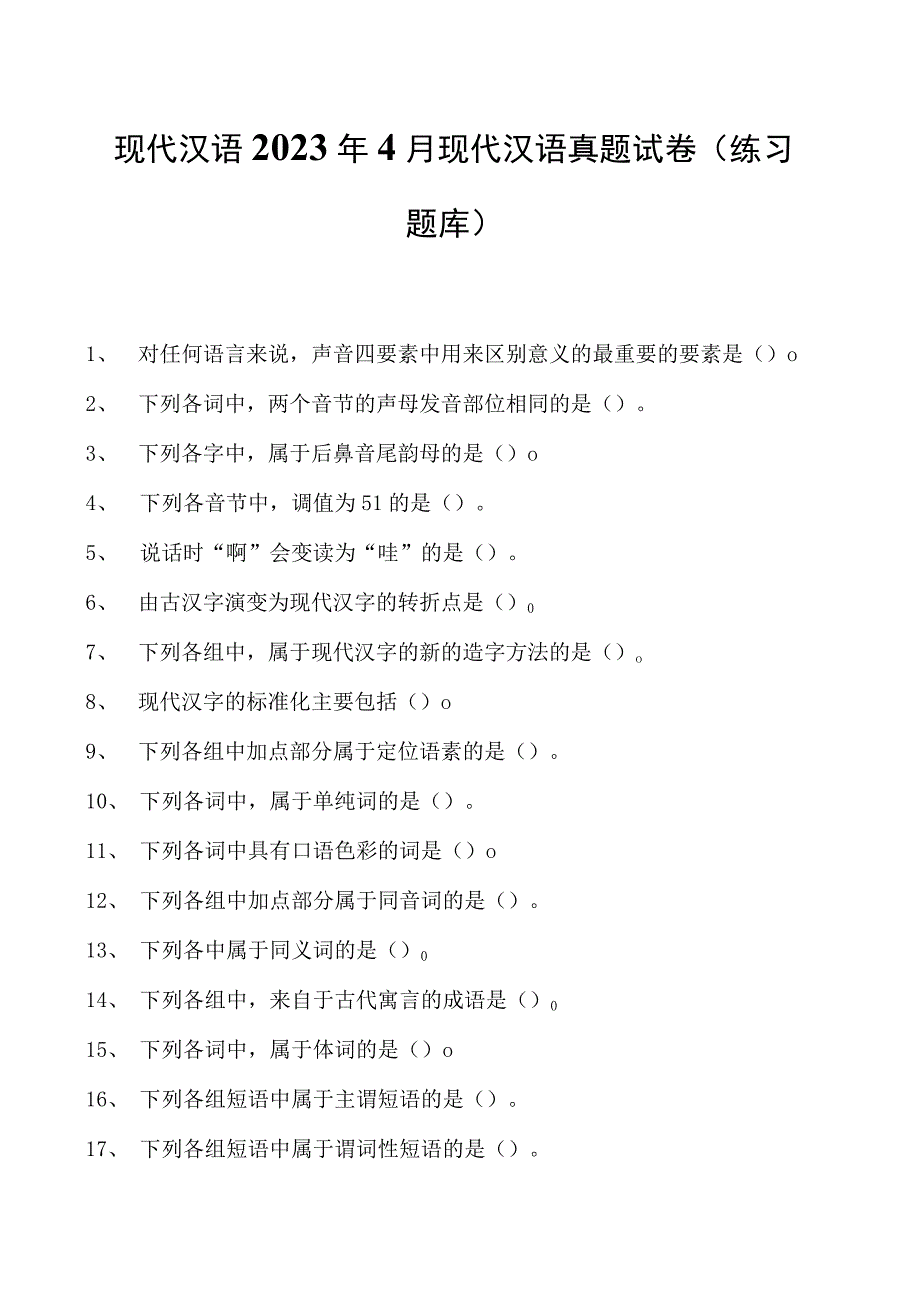 现代汉语2023年4月现代汉语真题试卷（练习题库）

1、 对任何语言来说，声音四要素中用来区别意义的最重要的要素是（）o

2、 下列各词中，两个音节的声母发音部位相同的是（）。

3、 下列各字中，属于后鼻音尾韵母的是（）o

4、 下列各音节中，调值为51的是（）。

5、 说话时“啊”会变读为“哇”的是（）。

6、 由古汉字演变为现代汉字的转折点是（）0

7、 下列各组中，属于现代汉字的新的造字方法的是（）。

8、 现代汉字的标准化主要包括（）o

9、 下列各组中加点部分属于定位语素的是（）。

10、 下列各词中，属于单纯词的是（）。

11、 下列各词中具有口语色彩的词是（）o

12、 下列各组中加点部分属于同音词的是（）。

13、 下列各中属于同义词的是（）0

14、 下列各组中，来自于古代寓言的成语是（）0

15、 下列各词中，属于体词的是（）o

16、 下列各组短语中属于主谓短语的是（）。

17、 下列各组短语中属于谓词性短语的是（）。